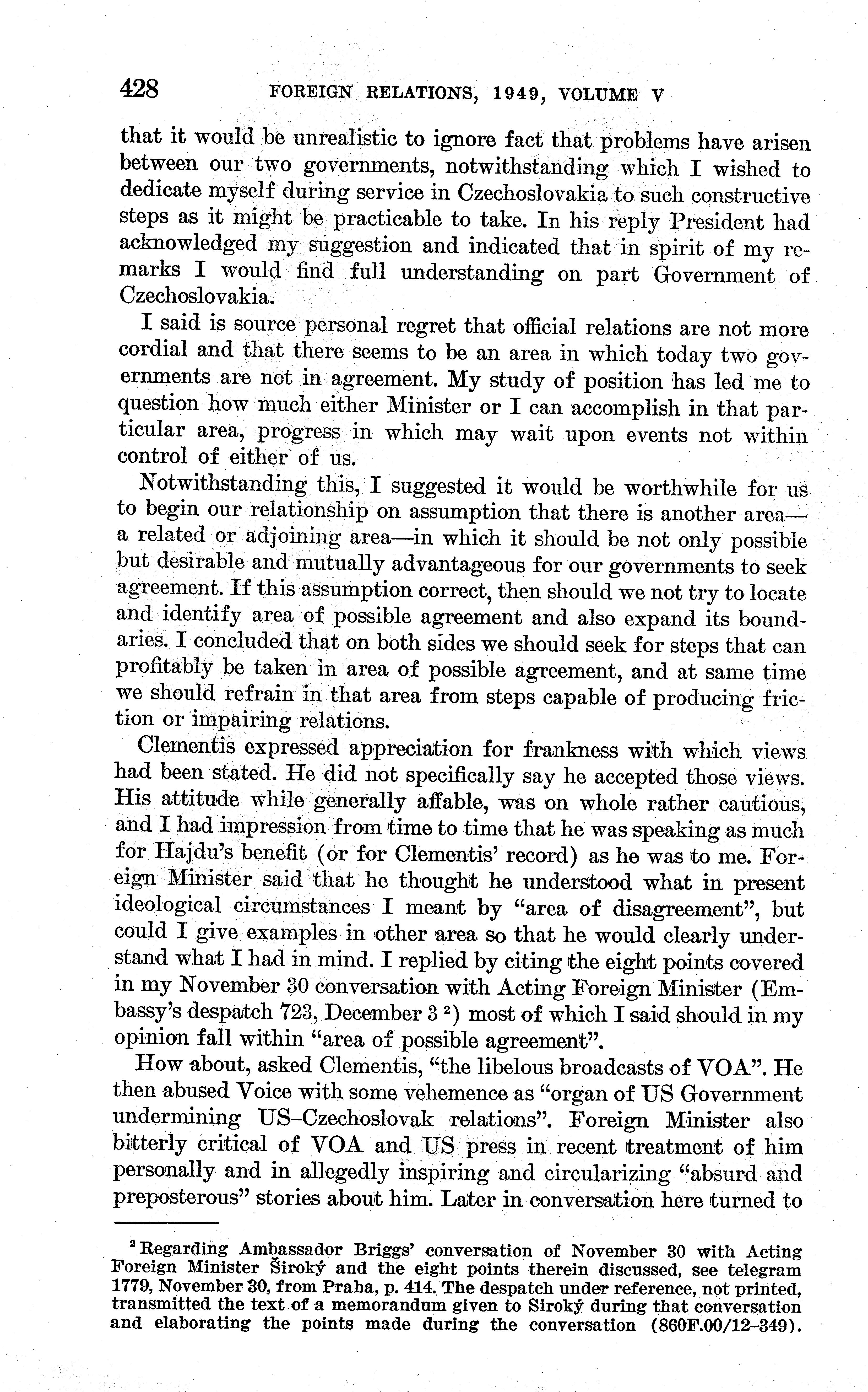 428 FOREIGN RELATIONS, 1949, VOLUME V

that it would be unrealistic to ignore fact that problems have arisen between our two governments, notwithstanding which I wished to dedicate myself during service in Czechoslovakia to such constructive steps as it might be practicable to take. In his reply President had acknowledged my suggestion and indicated that in spirit of my remarks I would find full understanding on part Government of Czechoslovakia.

I said is source personal regret that official relations are not more cordial and that there seems to be an area in which today two governments are not in agreement. My study of position has led me to question how much either Minister or I can accomplish in that particular area, progress in which may wait upon events not within control of either of us.

Notwithstanding this, I suggested it would be worthwhile for us to begin our relationship on assumption that there is another area—a related or adjoining area—in which it should be not only possible but desirable and mutually advantageous for our governments to seek agreement. If this assumption correct, then should we not try to locate and identify area of possible agreement and also expand its boundaries. I concluded that on both sides we should seek for steps that can profitably be taken in area of possible agreement, and at same time we should refrain in that area from steps capable of producing friction or impairing relations.

Clementis expressed appreciation for frankness with which views had been stated. He did not specifically say he accepted those views. His attitude while generally affable, was on whole rather cautious, and I had impression from time to time that he was speaking as much for Hajdu's benefit (or for Clementis' record) as he was to me. Foreign Minister said that he thought he understood what in present ideological circumstances I meant by "area of disagreement", but could I give examples in other area so that he would clearly understand what I had in mind. I replied by citing the eight points covered in my November 30 conversation with Acting Foreign Minister (Embassy's despatch 723, December 3 $^2$) most of which I said should in my opinion fall within "area of possible agreement".

How about, asked Clementis, "the libelous broadcasts of VOA". He then abused Voice with some vehemence as "organ of US Government undermining US–Czechoslovak relations". Foreign Minister also bitterly critical of VOA and US press in recent treatment of him personally and in allegedly inspiring and circularizing "absurd and preposterous" stories about him. Later in conversation here turned to

$^2$ Regarding Ambassador Briggs' conversation of November 30 with Acting Foreign Minister Široký and the eight points therein discussed, see telegram 1779, November 30, from Praha, p. 414. The despatch under reference, not printed, transmitted the text of a memorandum given to Široký during that conversation and elaborating the points made during the conversation (860F.00/12–349).